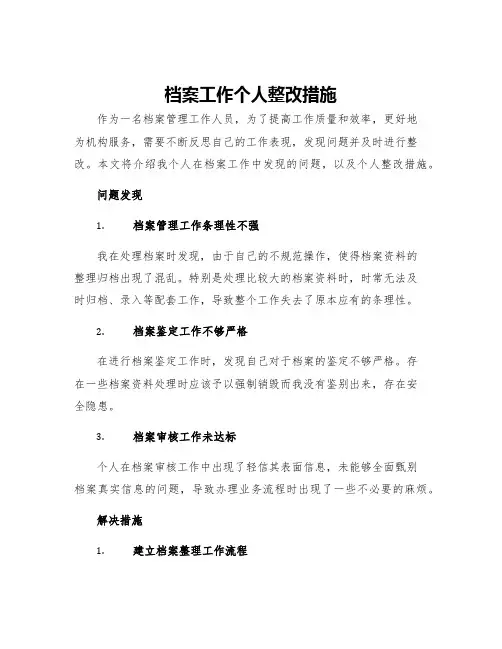 档案工作个人整改措施

作为一名档案管理工作人员，为了提高工作质量和效率，更好地为机构服务，需要不断反思自己的工作表现，发现问题并及时进行整改。本文将介绍我个人在档案工作中发现的问题，以及个人整改措施。

问题发现

1. 档案管理工作条理性不强

我在处理档案时发现，由于自己的不规范操作，使得档案资料的整理归档出现了混乱。特别是处理比较大的档案资料时，时常无法及时归档、录入等配套工作，导致整个工作失去了原本应有的条理性。

2. 档案鉴定工作不够严格

在进行档案鉴定工作时，发现自己对于档案的鉴定不够严格。存在一些档案资料处理时应该予以强制销毁而我没有鉴别出来，存在安全隐患。

3. 档案审核工作未达标

个人在档案审核工作中出现了轻信其表面信息，未能够全面甄别档案真实信息的问题，导致办理业务流程时出现了一些不必要的麻烦。

解决措施

1. 建立档案整理工作流程